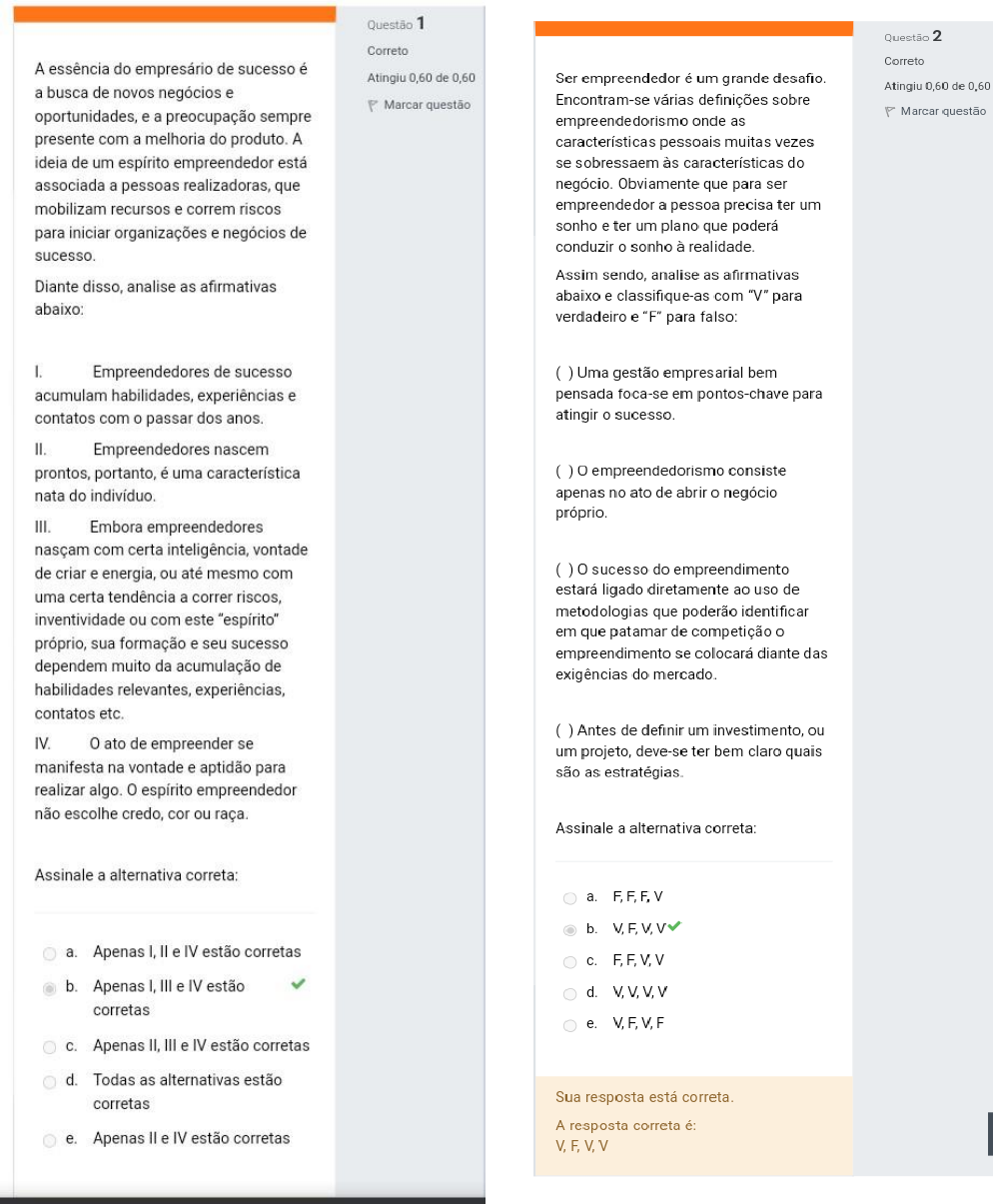 Questão 1
Correto
Atingiu 0,60 de 0,60
Marcar questão

A essência do empresário de sucesso é a busca de novos negócios e oportunidades, e a preocupação sempre presente com a melhoria do produto. A ideia de um espírito empreendedor está associada a pessoas realizadoras, que mobilizam recursos e correm riscos para iniciar organizações e negócios de sucesso.

Diante disso, analise as afirmativas abaixo:

I. Empreendedores de sucesso acumulam habilidades, experiências e contatos com o passar dos anos.

II. Empreendedores nascem prontos, portanto, é uma característica nata do indivíduo.

III. Embora empreendedores nasçam com certa inteligência, vontade de criar e energia, ou até mesmo com uma certa tendência a correr riscos, inventividade ou com este "espírito" próprio, sua formação e seu sucesso dependem muito da acumulação de habilidades relevantes, experiências, contatos etc.

IV. O ato de empreender se manifesta na vontade e aptidão para realizar algo. O espírito empreendedor não escolhe credo, cor ou raça.

Assinale a alternativa correta:

a. Apenas I, II e IV estão corretas
b. Apenas I, III e IV estão corretas
c. Apenas II, III e IV estão corretas
d. Todas as alternativas estão corretas
e. Apenas II e IV estão corretas

Questão 2
Correto
Atingiu 0,60 de 0,60
Marcar questão

Ser empreendedor é um grande desafio. Encontram-se várias definições sobre empreendedorismo onde as características pessoais muitas vezes se sobressaem às características do negócio. Obviamente que para ser empreendedor a pessoa precisa ter um sonho e ter um plano que poderá conduzir o sonho à realidade.

Assim sendo, analise as afirmativas abaixo e classifique-as com "V" para verdadeiro e "F" para falso:

( ) Uma gestão empresarial bem pensada foca-se em pontos-chave para atingir o sucesso.

( ) O empreendedorismo consiste apenas no ato de abrir o negócio próprio.

( ) O sucesso do empreendimento estará ligado diretamente ao uso de metodologias que poderão identificar em que patamar de competição o empreendimento se colocará diante das exigências do mercado.

( ) Antes de definir um investimento, ou um projeto, deve-se ter bem claro quais são as estratégias.

Assinale a alternativa correta:

a. F, F, F, V
b. V, F, V, V
c. F, F, V, V
d. V, V, V, V
e. V, F, V, F

Sua resposta está correta.
A resposta correta é:
V, F, V, V